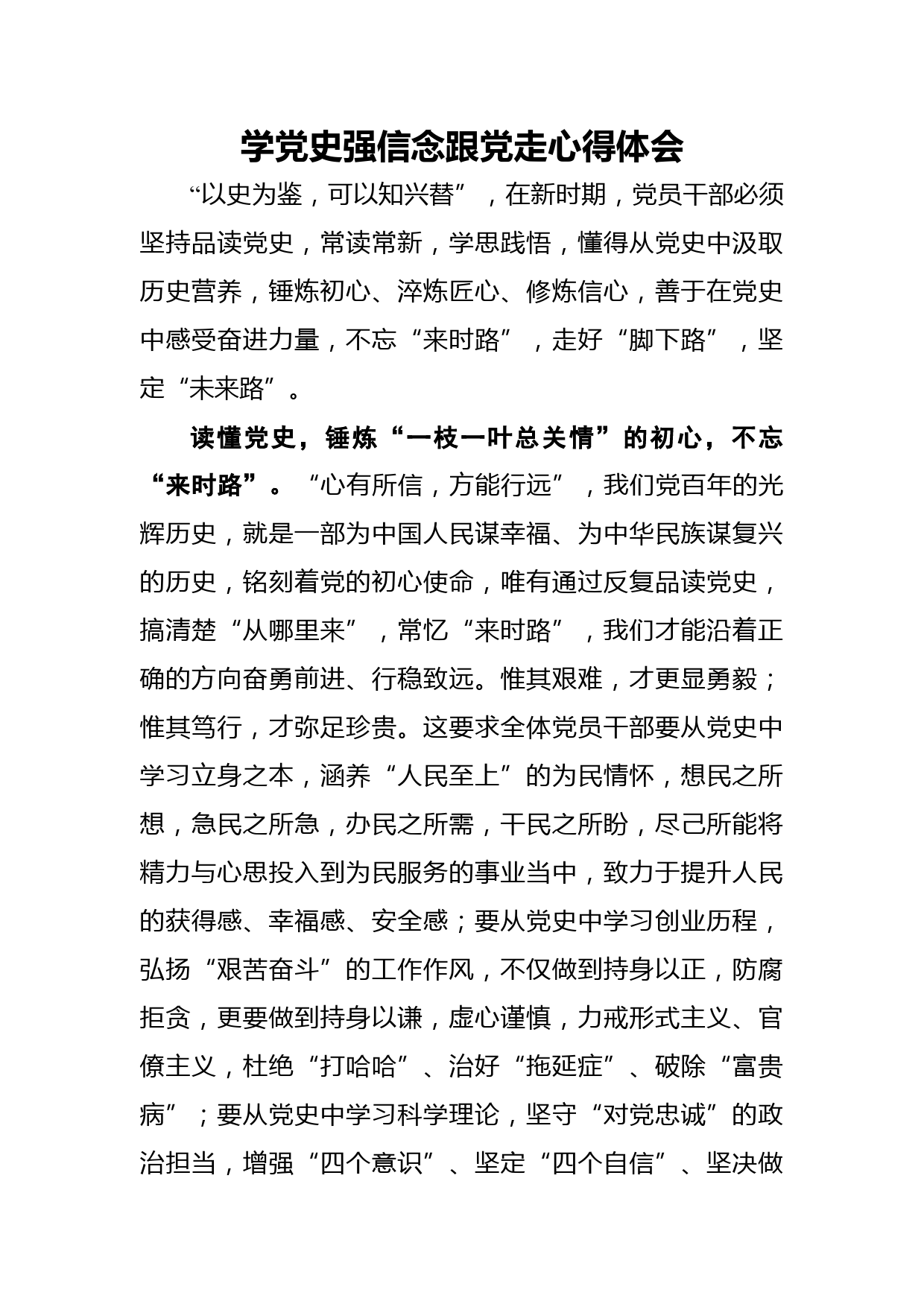 学党史强信念跟党走心得体会

“以史为鉴，可以知兴替”，在新时期，党员干部必须坚持品读党史，常读常新，学思践悟，懂得从党史中汲取历史营养，锤炼初心、淬炼匠心、修炼信心，善于在党史中感受奋进力量，不忘“来时路”，走好“脚下路”，坚定“未来路”。

读懂党史，锤炼“一枝一叶总关情”的初心，不忘“来时路”。“心有所信，方能行远”，我们党百年的光辉历史，就是一部为中国人民谋幸福、为中华民族谋复兴的历史，铭刻着党的初心使命，唯有通过反复品读党史，搞清楚“从哪里来”，常忆“来时路”，我们才能沿着正确的方向奋勇前进、行稳致远。惟其艰难，才更显勇毅；惟其笃行，才弥足珍贵。这要求全体党员干部要从党史中学习立身之本，涵养“人民至上”的为民情怀，想民之所想，急民之所急，办民之所需，干民之所盼，尽己所能将精力与心思投入到为民服务的事业当中，致力于提升人民的获得感、幸福感、安全感；要从党史中学习创业历程，弘扬“艰苦奋斗”的工作作风，不仅做到持身以正，防腐拒贪，更要做到持身以谦，虚心谨慎，力戒形式主义、官僚主义，杜绝“打哈哈”、治好“拖延症”、破除“富贵病”；要从党史中学习科学理论，坚守“对党忠诚”的政治担当，增强“四个意识”、坚定“四个自信”、坚决做